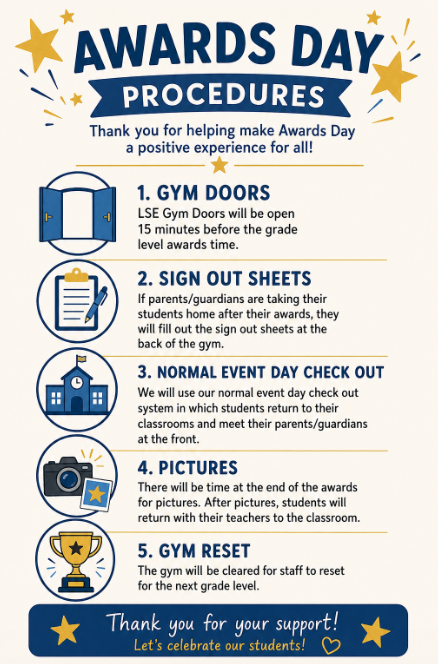 AWARDS DAY
PROCEDURES

Thank you for helping make Awards Day a positive experience for all!

1. GYM DOORS
LSE Gym Doors will be open 15 minutes before the grade level awards time.

2. SIGN OUT SHEETS
If parents/guardians are taking their students home after their awards, they will fill out the sign out sheets at the back of the gym.

3. NORMAL EVENT DAY CHECK OUT
We will use our normal event day check out system in which students return to their classrooms and meet their parents/guardians at the front.

4. PICTURES
There will be time at the end of the awards for pictures. After pictures, students will return with their teachers to the classroom.

5. GYM RESET
The gym will be cleared for staff to reset for the next grade level.

Thank you for your support!
Let's celebrate our students!